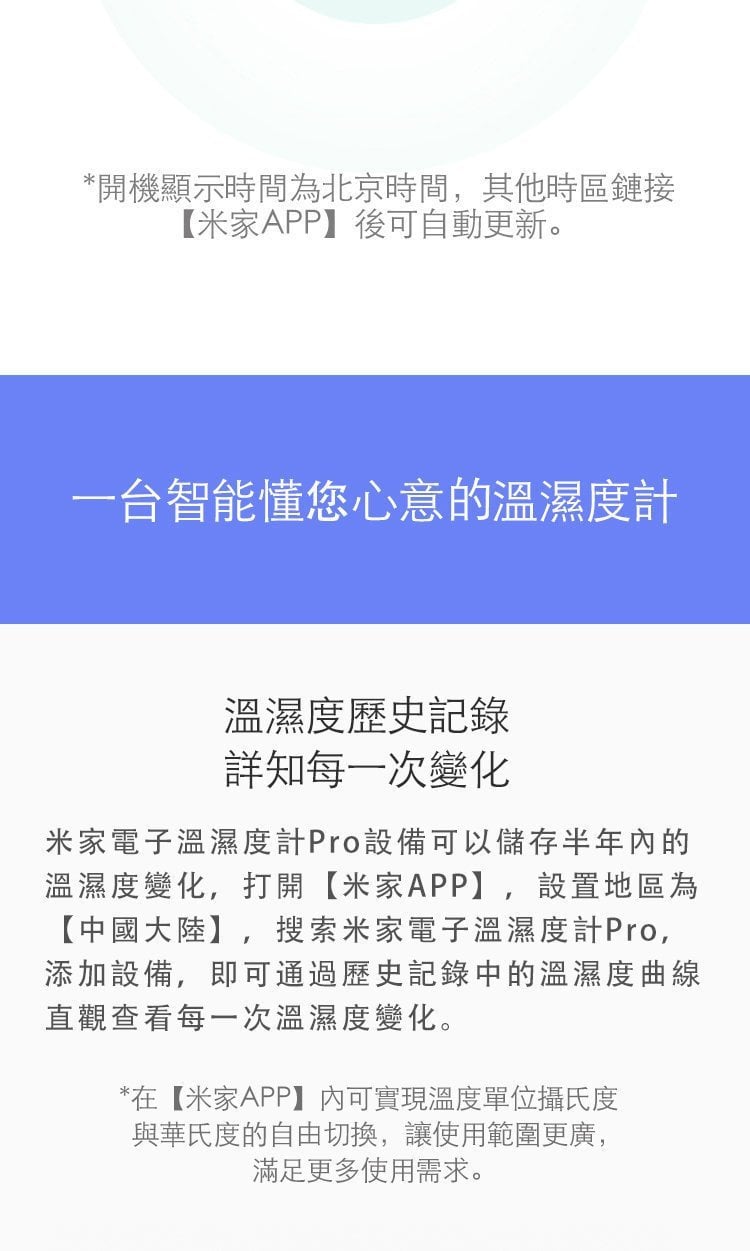 *開機顯示時間為北京時間，其他時區鏈接【米家APP】後可自動更新。

一台智能懂您心意的溫濕度計

溫濕度歷史記錄
詳知每一次變化

米家電子溫濕度計Pro設備可以儲存半年內的溫濕度變化，打開【米家APP】，設置地區為【中國大陸】，搜索米家電子溫濕度計Pro，添加設備，即可通過歷史記錄中的溫濕度曲線直觀查看每一次溫濕度變化。

*在【米家APP】內可實現溫度單位攝氏度與華氏度的自由切換，讓使用範圍更廣，滿足更多使用需求。